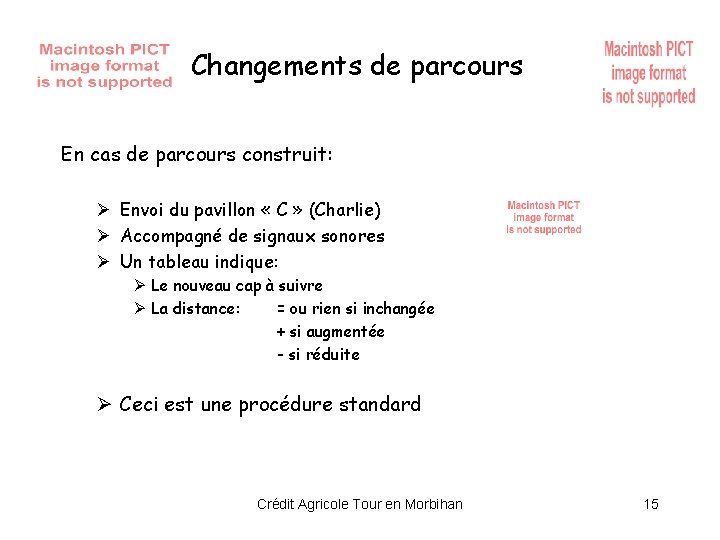 Macintosh PICT image format is not supported

Changements de parcours

Macintosh PICT image format is not supported

En cas de parcours construit:

➢ Envoi du pavillon « C » (Charlie)
➢ Accompagné de signaux sonores
➢ Un tableau indique:
➢ Le nouveau cap à suivre
➢ La distance: = ou rien si inchangée
+ si augmentée
- si réduite

Macintosh PICT image format is not supported

➢ Ceci est une procédure standard

Crédit Agricole Tour en Morbihan

15